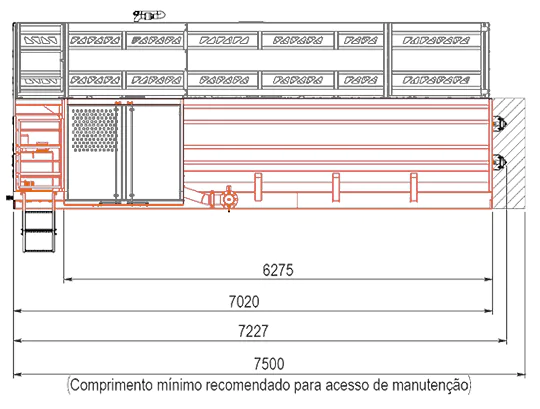 6275

7020

7227

7500
(Comprimento mínimo recomendado para acesso de manutenção)